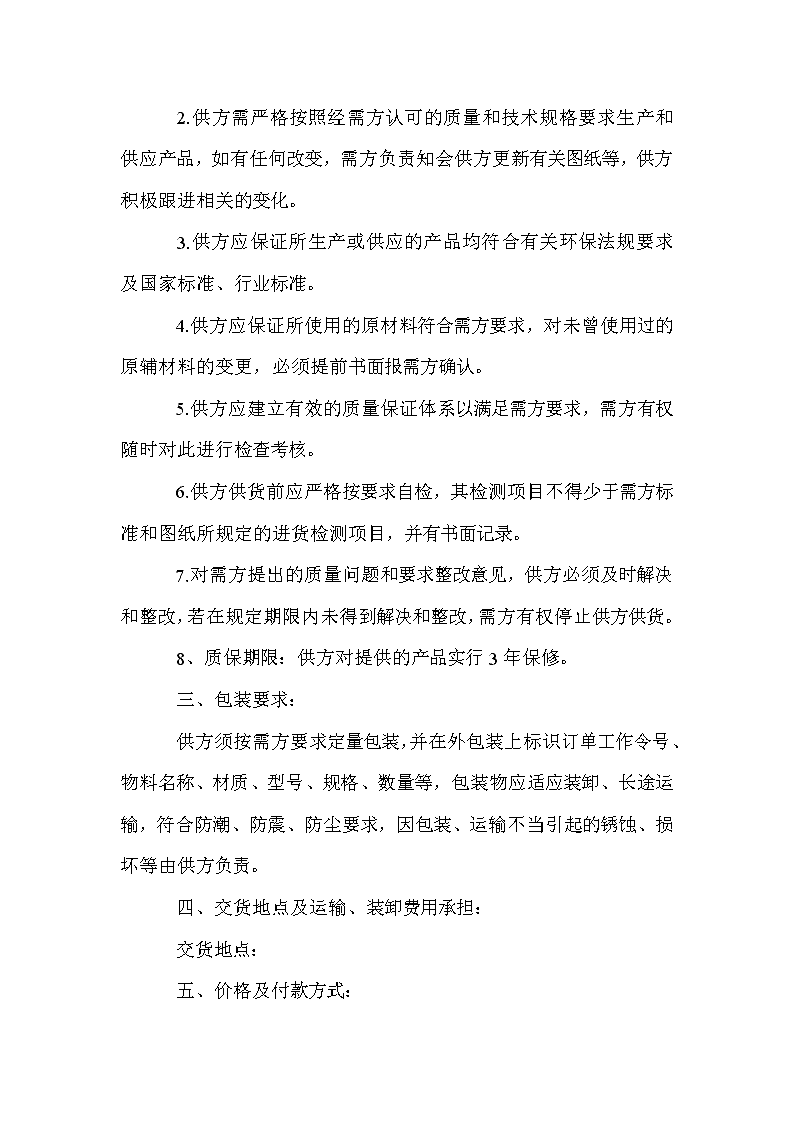 2.供方需严格按照经需方认可的质量和技术规格要求生产和供应产品，如有任何改变，需方负责知会供方更新有关图纸等，供方积极跟进相关的变化。

3.供方应保证所生产或供应的产品均符合有关环保法规要求及国家标准、行业标准。

4.供方应保证所使用的原材料符合需方要求，对未曾使用过的原辅材料的变更，必须提前书面报需方确认。

5.供方应建立有效的质量保证体系以满足需方要求，需方有权随时对此进行检查考核。

6.供方供货前应严格按要求自检，其检测项目不得少于需方标准和图纸所规定的进货检测项目，并有书面记录。

7.对需方提出的质量问题和要求整改意见，供方必须及时解决和整改，若在规定期限内未得到解决和整改，需方有权停止供方供货。

8、质保期限：供方对提供的产品实行 3 年保修。

三、包装要求：

供方须按需方要求定量包装，并在外包装上标识订单工作令号、物料名称、材质、型号、规格、数量等，包装物应适应装卸、长途运输，符合防潮、防震、防尘要求，因包装、运输不当引起的锈蚀、损坏等由供方负责。

四、交货地点及运输、装卸费用承担：

交货地点：

五、价格及付款方式：